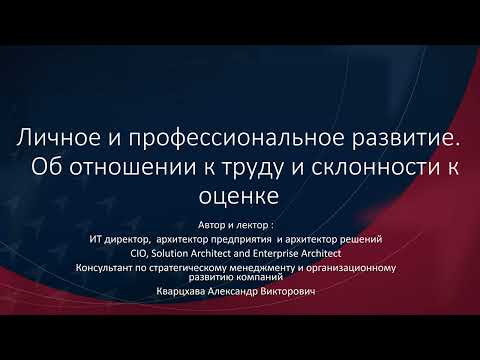 Личное и профессиональное развитие. Об отношении к труду и склонности к оценке

Автор и лектор :
ИТ директор, архитектор предприятия и архитектор решений
CIO, Solution Architect and Enterprise Architect
Консультант по стратегическому менеджменту и организационному развитию компаний
Кварцхава Александр Викторович